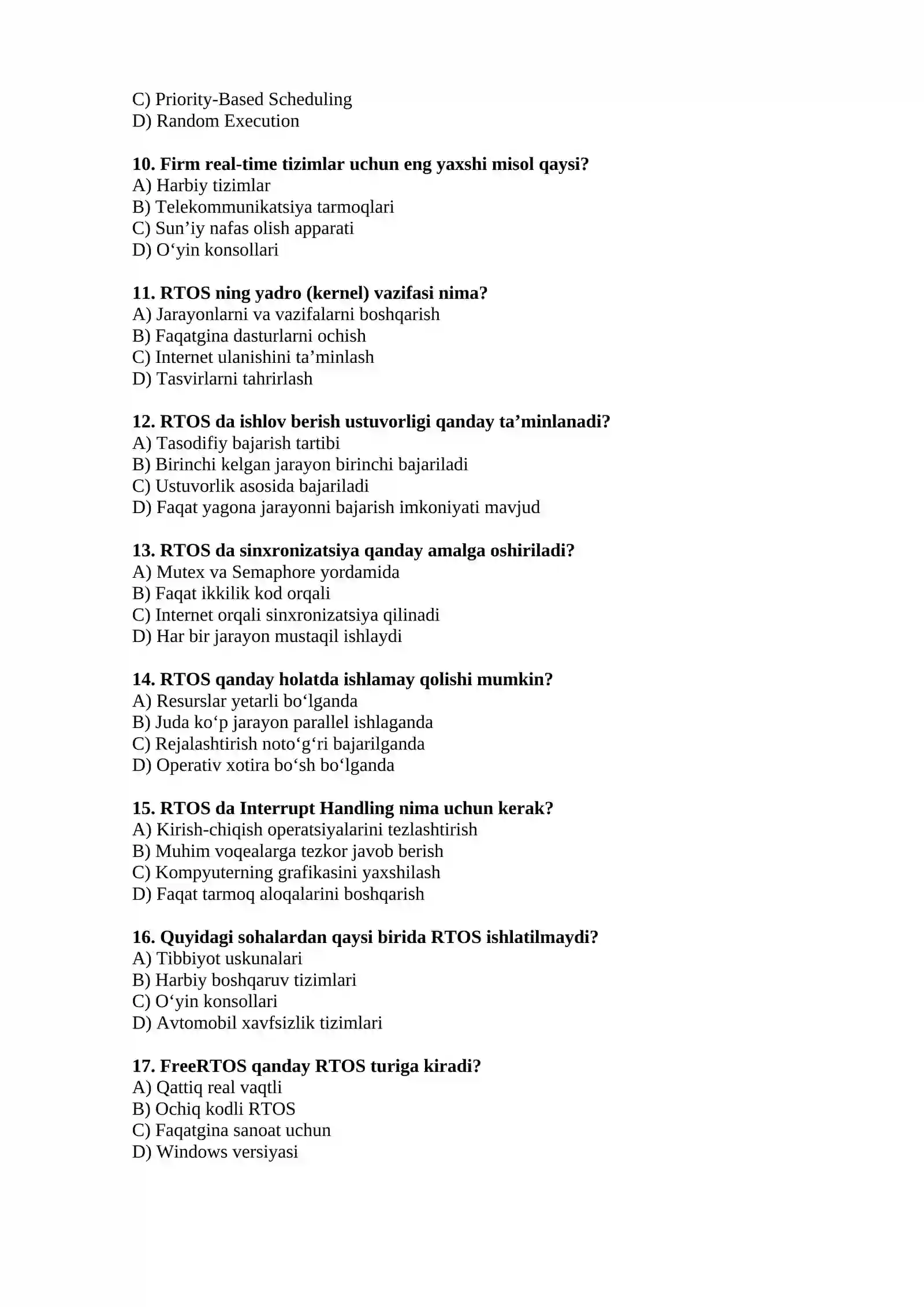 C) Priority-Based Scheduling
D) Random Execution

10. Firm real-time tizimlar uchun eng yaxshi misol qaysi?
A) Harbiy tizimlar
B) Telekommunikatsiya tarmoqlari
C) Sun'iy nafas olish apparati
D) O'yin konsollari

11. RTOS ning yadro (kernel) vazifasi nima?
A) Jarayonlarni va vazifalarni boshqarish
B) Faqatgina dasturlarni ochish
C) Internet ulanishini ta'minlash
D) Tasvirlarni tahrirlash

12. RTOS da ishlov berish ustuvorligi qanday ta'minlanadi?
A) Tasodifiy bajarish tartibi
B) Birinchi kelgan jarayon birinchi bajariladi
C) Ustuvorlik asosida bajariladi
D) Faqat yagona jarayonni bajarish imkoniyati mavjud

13. RTOS da sinxronizatsiya qanday amalga oshiriladi?
A) Mutex va Semaphore yordamida
B) Faqat ikkilik kod orqali
C) Internet orqali sinxronizatsiya qilinadi
D) Har bir jarayon mustaqil ishlaydi

14. RTOS qanday holatda ishlamay qolishi mumkin?
A) Resurslar yetarli bo'lganda
B) Juda ko'p jarayon parallel ishlaganda
C) Rejalashtirish noto'g'ri bajarilganda
D) Operativ xotira bo'sh bo'lganda

15. RTOS da Interrupt Handling nima uchun kerak?
A) Kirish-chiqish operatsiyalarini tezlashtirish
B) Muhim voqealarga tezkor javob berish
C) Kompyuterning grafikasini yaxshilash
D) Faqat tarmoq aloqalarini boshqarish

16. Quyidagi sohalardan qaysi birida RTOS ishlatilmaydi?
A) Tibbiyot uskunalari
B) Harbiy boshqaruv tizimlari
C) O'yin konsollari
D) Avtomobil xavfsizlik tizimlari

17. FreeRTOS qanday RTOS turiga kiradi?
A) Qattiq real vaqtli
B) Ochiq kodli RTOS
C) Faqatgina sanoat uchun
D) Windows versiyasi